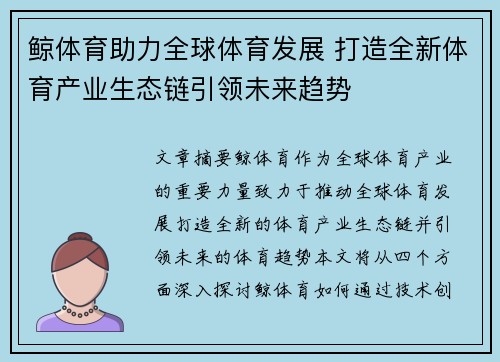 鲸体育助力全球体育发展 打造全新体育产业生态链引领未来趋势

文章摘要鲸体育作为全球体育产业的重要力量致力于推动全球体育发展打造全新的体育产业生态链并引领未来的体育趋势本文将从四个方面深入探讨鲸体育如何通过技术创